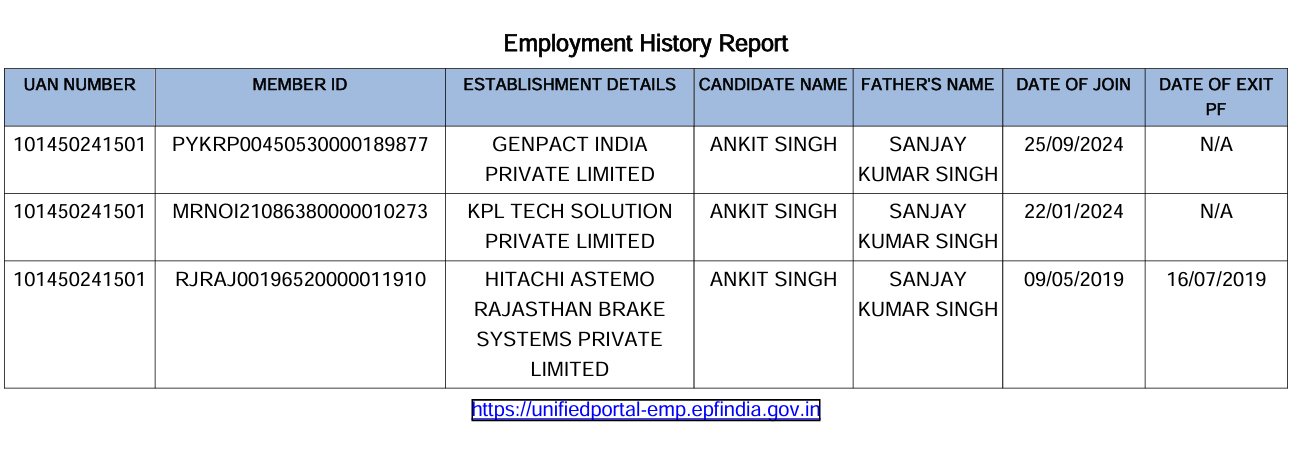 Employment History Report

| UAN NUMBER | MEMBER ID | ESTABLISHMENT DETAILS | CANDIDATE NAME | FATHER'S NAME | DATE OF JOIN | DATE OF EXIT PF |
|---|---|---|---|---|---|---|
| 101450241501 | PYKRP00450530000189877 | GENPACT INDIA PRIVATE LIMITED | ANKIT SINGH | SANJAY KUMAR SINGH | 25/09/2024 | N/A |
| 101450241501 | MRNOI21086380000010273 | KPL TECH SOLUTION PRIVATE LIMITED | ANKIT SINGH | SANJAY KUMAR SINGH | 22/01/2024 | N/A |
| 101450241501 | RJRAJ00196520000011910 | HITACHI ASTEMO RAJASTHAN BRAKE SYSTEMS PRIVATE LIMITED | ANKIT SINGH | SANJAY KUMAR SINGH | 09/05/2019 | 16/07/2019 |

https://unifiedportal-emp.epfindia.gov.in